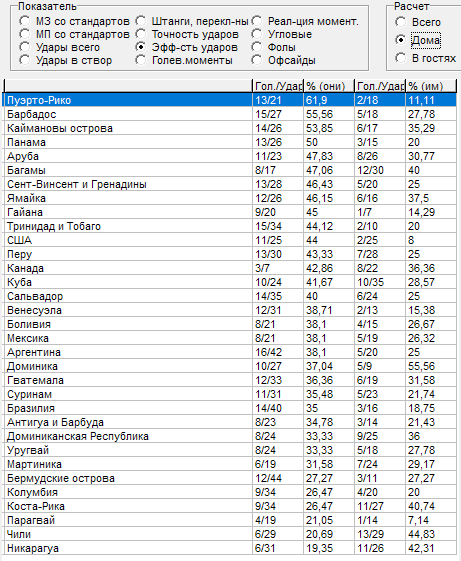 Показатель
МЗ со стандартов
МП со стандартов
Удары всего
Удары в створ
Штанги, перекл-ны
Точность ударов
Эфф-сть ударов
Голев.моменты
Реал-ция момент.
Угловые
Фолы
Офсайды

Расчет
Всего
Дома
В гостях

| | Гол./Удар | % (они) | Гол./Удар | % (им) |
|---|---|---|---|---|
| Пуэрто-Рико | 13/21 | 61,9 | 2/18 | 11,11 |
| Барбадос | 15/27 | 55,56 | 5/18 | 27,78 |
| Каймановы острова | 14/26 | 53,85 | 6/17 | 35,29 |
| Панама | 13/26 | 50 | 3/15 | 20 |
| Аруба | 11/23 | 47,83 | 8/26 | 30,77 |
| Багамы | 8/17 | 47,06 | 12/30 | 40 |
| Сент-Винсент и Гренадины | 13/28 | 46,43 | 5/20 | 25 |
| Ямайка | 12/26 | 46,15 | 6/16 | 37,5 |
| Гайана | 9/20 | 45 | 1/7 | 14,29 |
| Тринидад и Тобаго | 15/34 | 44,12 | 2/10 | 20 |
| США | 11/25 | 44 | 2/25 | 8 |
| Перу | 13/30 | 43,33 | 7/28 | 25 |
| Канада | 3/7 | 42,86 | 8/22 | 36,36 |
| Куба | 10/24 | 41,67 | 10/35 | 28,57 |
| Сальвадор | 14/35 | 40 | 6/24 | 25 |
| Венесуэла | 12/31 | 38,71 | 2/13 | 15,38 |
| Боливия | 8/21 | 38,1 | 4/15 | 26,67 |
| Мексика | 8/21 | 38,1 | 5/19 | 26,32 |
| Аргентина | 16/42 | 38,1 | 5/20 | 25 |
| Доминика | 10/27 | 37,04 | 5/9 | 55,56 |
| Гватемала | 12/33 | 36,36 | 6/19 | 31,58 |
| Суринам | 11/31 | 35,48 | 5/23 | 21,74 |
| Бразилия | 14/40 | 35 | 3/16 | 18,75 |
| Антигуа и Барбуда | 8/23 | 34,78 | 3/14 | 21,43 |
| Доминиканская Республика | 8/24 | 33,33 | 9/25 | 36 |
| Уругвай | 8/24 | 33,33 | 5/18 | 27,78 |
| Мартиника | 6/19 | 31,58 | 7/24 | 29,17 |
| Бермудские острова | 12/44 | 27,27 | 3/11 | 27,27 |
| Колумбия | 9/34 | 26,47 | 4/20 | 20 |
| Коста-Рика | 9/34 | 26,47 | 11/27 | 40,74 |
| Парагвай | 4/19 | 21,05 | 1/14 | 7,14 |
| Чили | 6/29 | 20,69 | 13/29 | 44,83 |
| Никарагуа | 6/31 | 19,35 | 11/26 | 42,31 |